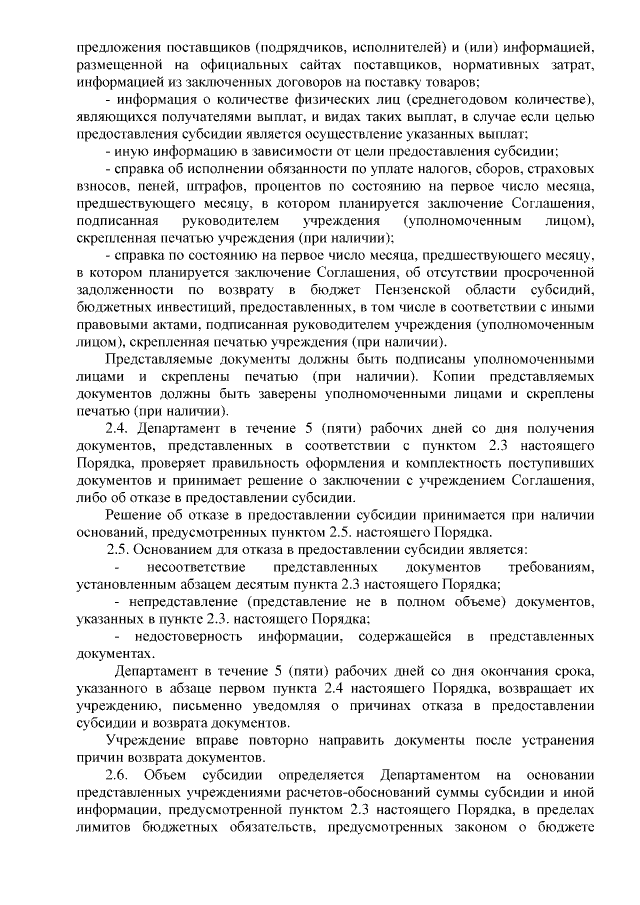 предложения поставщиков (подрядчиков, исполнителей) и (или) информацией, размещенной на официальных сайтах поставщиков, нормативных затрат, информацией из заключенных договоров на поставку товаров;

- информация о количестве физических лиц (среднегодовом количестве), являющихся получателями выплат, и видах таких выплат, в случае если целью предоставления субсидии является осуществление указанных выплат;

- иную информацию в зависимости от цели предоставления субсидии;

- справка об исполнении обязанности по уплате налогов, сборов, страховых взносов, пеней, штрафов, процентов по состоянию на первое число месяца, предшествующего месяцу, в котором планируется заключение Соглашения, подписанная руководителем учреждения (уполномоченным лицом), скрепленная печатью учреждения (при наличии);

- справка по состоянию на первое число месяца, предшествующего месяцу, в котором планируется заключение Соглашения, об отсутствии просроченной задолженности по возврату в бюджет Пензенской области субсидий, бюджетных инвестиций, предоставленных, в том числе в соответствии с иными правовыми актами, подписанная руководителем учреждения (уполномоченным лицом), скрепленная печатью учреждения (при наличии).

Представляемые документы должны быть подписаны уполномоченными лицами и скреплены печатью (при наличии). Копии представляемых документов должны быть заверены уполномоченными лицами и скреплены печатью (при наличии).

2.4. Департамент в течение 5 (пяти) рабочих дней со дня получения документов, представленных в соответствии с пунктом 2.3 настоящего Порядка, проверяет правильность оформления и комплектность поступивших документов и принимает решение о заключении с учреждением Соглашения, либо об отказе в предоставлении субсидии.

Решение об отказе в предоставлении субсидии принимается при наличии оснований, предусмотренных пунктом 2.5. настоящего Порядка.

2.5. Основанием для отказа в предоставлении субсидии является:

- несоответствие представленных документов требованиям, установленным абзацем десятым пункта 2.3 настоящего Порядка;

- непредставление (представление не в полном объеме) документов, указанных в пункте 2.3. настоящего Порядка;

- недостоверность информации, содержащейся в представленных документах.

Департамент в течение 5 (пяти) рабочих дней со дня окончания срока, указанного в абзаце первом пункта 2.4 настоящего Порядка, возвращает их учреждению, письменно уведомляя о причинах отказа в предоставлении субсидии и возврата документов.

Учреждение вправе повторно направить документы после устранения причин возврата документов.

2.6. Объем субсидии определяется Департаментом на основании представленных учреждениями расчетов-обоснований суммы субсидии и иной информации, предусмотренной пунктом 2.3 настоящего Порядка, в пределах лимитов бюджетных обязательств, предусмотренных законом о бюджете